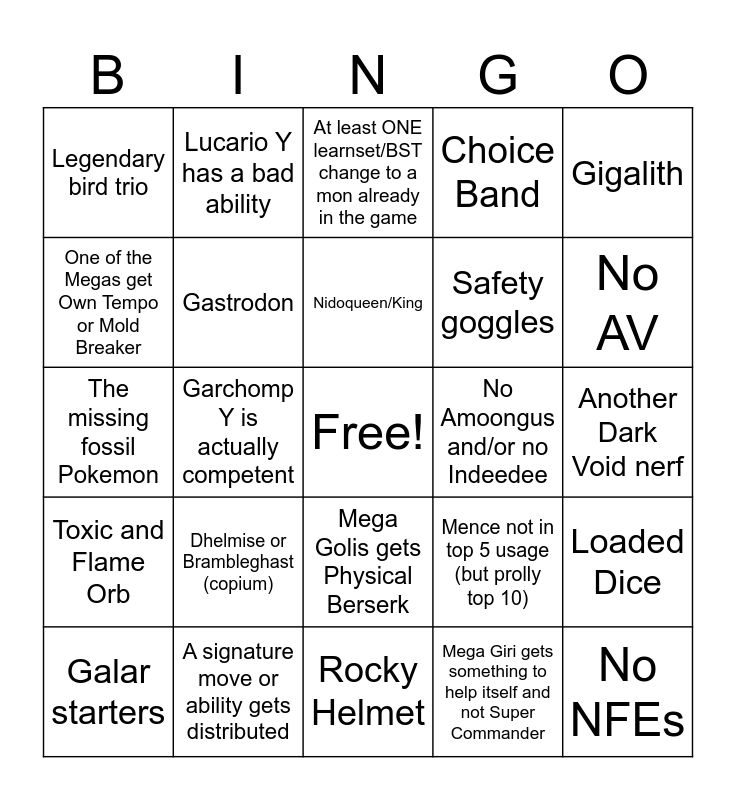 | B | I | N | G | O |
|---|---|---|---|---|
| Legendary bird trio | Lucario Y has a bad ability | At least ONE learnset/BST change to a mon already in the game | Choice Band | Gigalith |
| One of the Megas get Own Tempo or Mold Breaker | Gastrodon | Nidoqueen/King | Safety goggles | No AV |
| The missing fossil Pokemon | Garchomp Y is actually competent | Free! | No Amoongus and/or no Indeedee | Another Dark Void nerf |
| Toxic and Flame Orb | Dhelmise or Brambleghast (copium) | Mega Golis gets Physical Berserk | Mence not in top 5 usage (but prolly top 10) | Loaded Dice |
| Galar starters | A signature move or ability gets distributed | Rocky Helmet | Mega Giri gets something to help itself and not Super Commander | No NFEs |